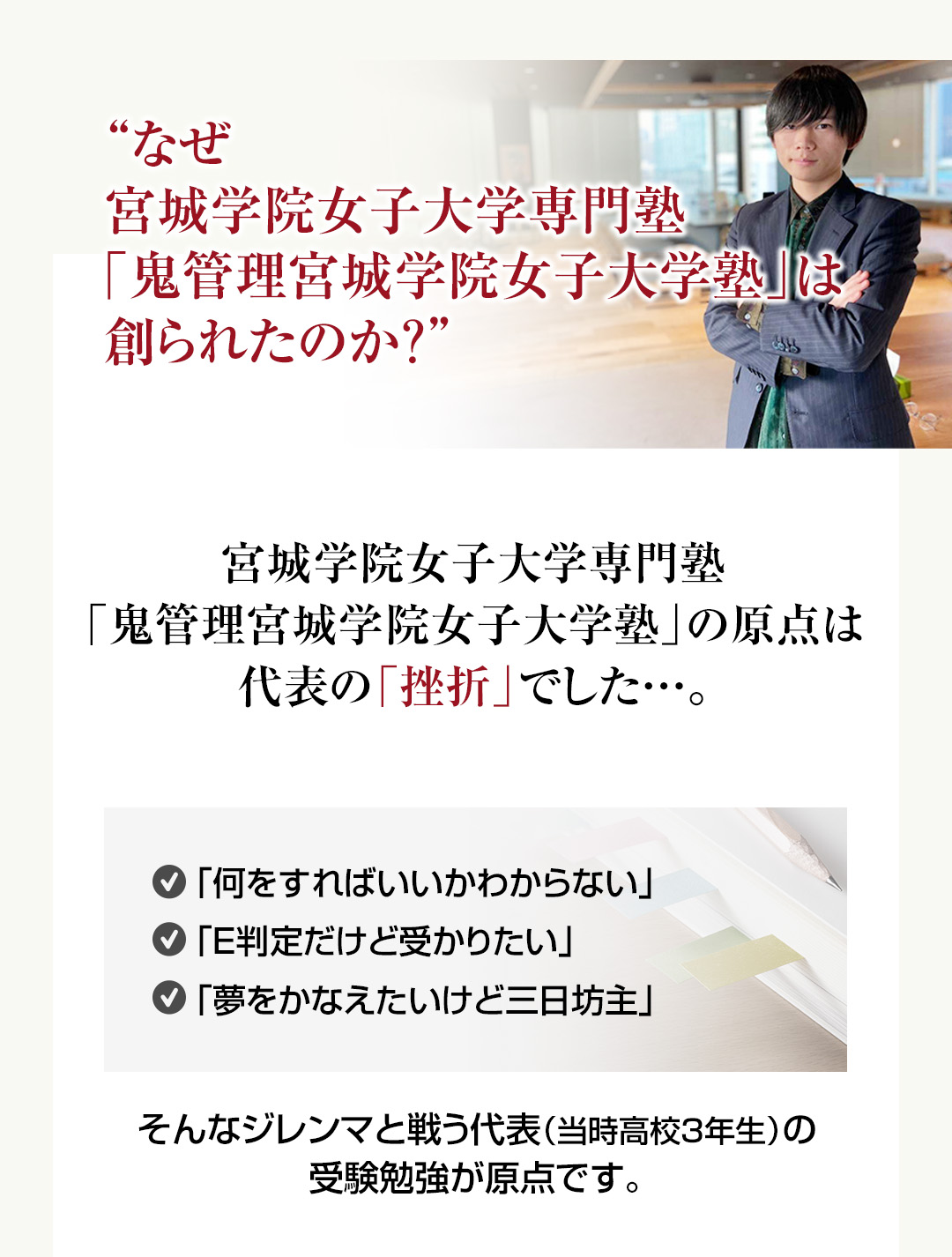 “なぜ
宮城学院女子大学専門塾
「鬼管理宮城学院女子大学塾」は
創られたのか?”

宮城学院女子大学専門塾
「鬼管理宮城学院女子大学塾」の原点は
代表の「挫折」でした…。

「何をすればいいかわからない」
「E判定だけど受かりたい」
「夢をかなえたいけど三日坊主」

そんなジレンマと戦う代表(当時高校3年生)の
受験勉強が原点です。